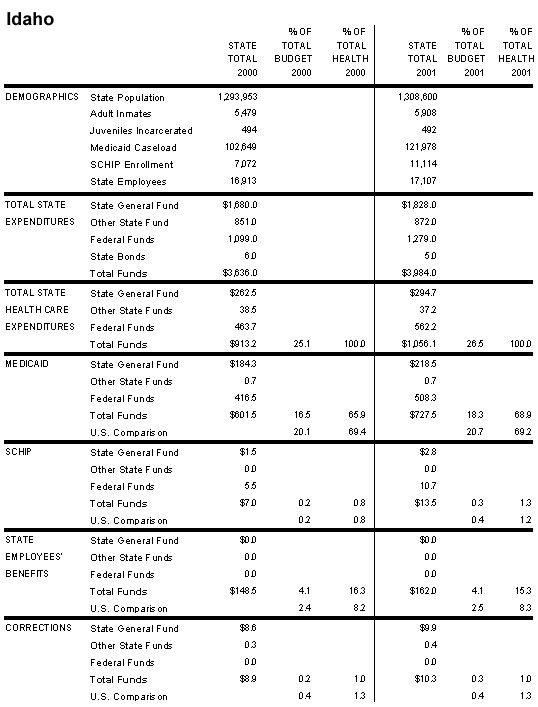 Idaho

| | | STATE TOTAL 2000 | % OF TOTAL BUDGET 2000 | % OF TOTAL HEALTH 2000 | STATE TOTAL 2001 | % OF TOTAL BUDGET 2001 | % OF TOTAL HEALTH 2001 |
|---|---|---|---|---|---|---|---|
| DEMOGRAPHICS | State Population | 1,293,953 | | | 1,308,600 | | |
| | Adult Inmates | 5,479 | | | 5,908 | | |
| | Juveniles Incarcerated | 494 | | | 492 | | |
| | Medicaid Caseload | 102,649 | | | 121,978 | | |
| | SCHIP Enrollment | 7,072 | | | 11,114 | | |
| | State Employees | 16,913 | | | 17,107 | | |
| TOTAL STATE EXPENDITURES | State General Fund | $1,680.0 | | | $1,828.0 | | |
| | Other State Fund | 851.0 | | | 872.0 | | |
| | Federal Funds | 1,099.0 | | | 1,279.0 | | |
| | State Bonds | 6.0 | | | 5.0 | | |
| | Total Funds | $3,636.0 | | | $3,984.0 | | |
| TOTAL STATE HEALTH CARE EXPENDITURES | State General Fund | $262.5 | | | $294.7 | | |
| | Other State Funds | 38.5 | | | 37.2 | | |
| | Federal Funds | 463.7 | | | 562.2 | | |
| | Total Funds | $913.2 | 25.1 | 100.0 | $1,056.1 | 26.5 | 100.0 |
| MEDICAID | State General Fund | $184.3 | | | $218.5 | | |
| | Other State Funds | 0.7 | | | 0.7 | | |
| | Federal Funds | 416.5 | | | 508.3 | | |
| | Total Funds | $601.5 | 16.5 | 65.9 | $727.5 | 18.3 | 68.9 |
| | U.S. Comparison | | 20.1 | 69.4 | | 20.7 | 69.2 |
| SCHIP | State General Fund | $1.5 | | | $2.8 | | |
| | Other State Funds | 0.0 | | | 0.0 | | |
| | Federal Funds | 5.5 | | | 10.7 | | |
| | Total Funds | $7.0 | 0.2 | 0.8 | $13.5 | 0.3 | 1.3 |
| | U.S. Comparison | | 0.2 | 0.8 | | 0.4 | 1.2 |
| STATE EMPLOYEES' BENEFITS | State General Fund | $0.0 | | | $0.0 | | |
| | Other State Funds | 0.0 | | | 0.0 | | |
| | Federal Funds | 0.0 | | | 0.0 | | |
| | Total Funds | $148.5 | 4.1 | 16.3 | $162.0 | 4.1 | 15.3 |
| | U.S. Comparison | | 2.4 | 8.2 | | 2.5 | 8.3 |
| CORRECTIONS | State General Fund | $8.6 | | | $9.9 | | |
| | Other State Funds | 0.3 | | | 0.4 | | |
| | Federal Funds | 0.0 | | | 0.0 | | |
| | Total Funds | $8.9 | 0.2 | 1.0 | $10.3 | 0.3 | 1.0 |
| | U.S. Comparison | | 0.4 | 1.3 | | 0.4 | 1.3 |